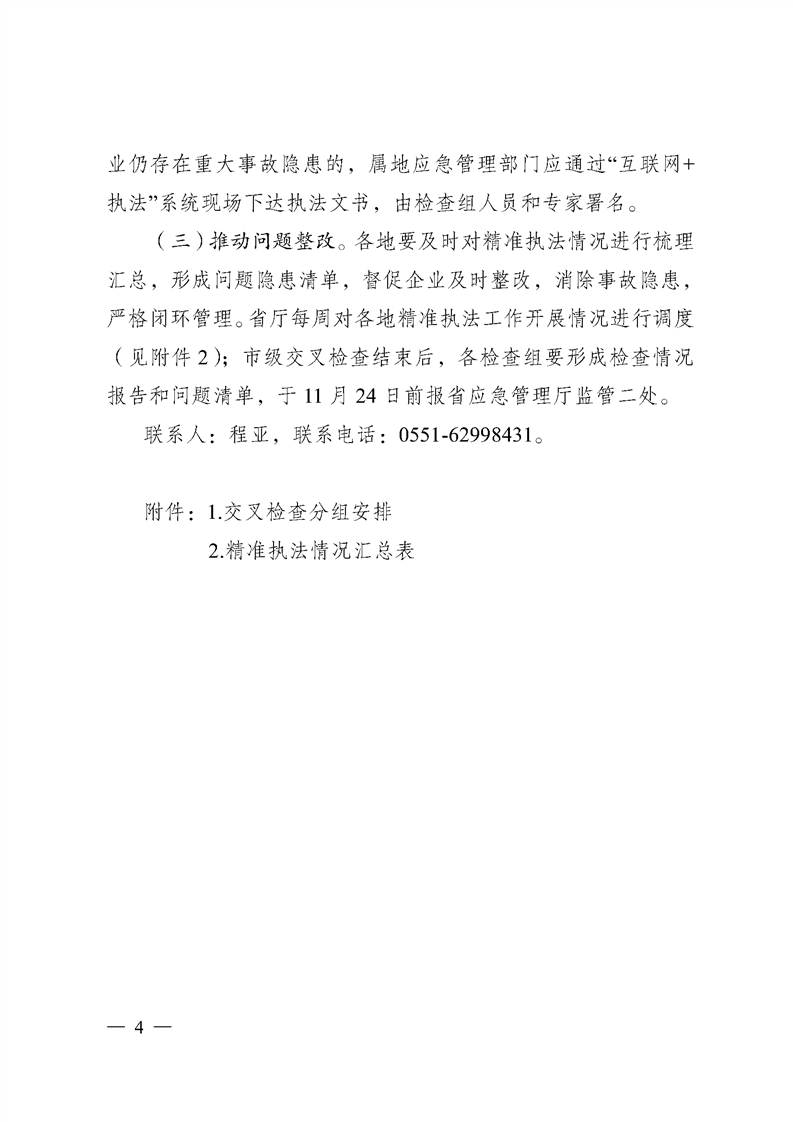 业仍存在重大事故隐患的，属地应急管理部门应通过“互联网+执法”系统现场下达执法文书，由检查组人员和专家署名。

（三）推动问题整改。各地要及时对精准执法情况进行梳理汇总，形成问题隐患清单，督促企业及时整改，消除事故隐患，严格闭环管理。省厅每周对各地精准执法工作开展情况进行调度（见附件2）；市级交叉检查结束后，各检查组要形成检查情况报告和问题清单，于11月24日前报省应急管理厅监管二处。

联系人：程亚，联系电话：0551-62998431。

附件：1.交叉检查分组安排

2.精准执法情况汇总表

— 4 —